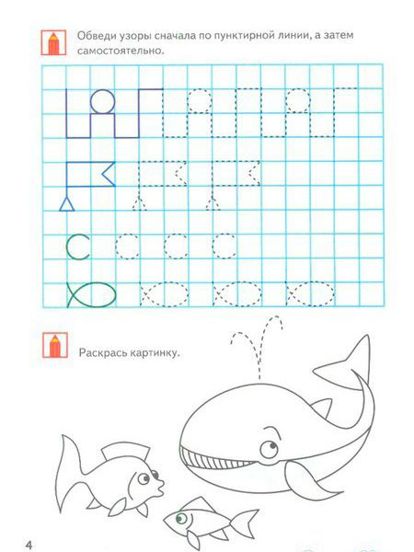 Обведи узоры сначала по пунктирной линии, а затем самостоятельно.

Раскрась картинку.

4